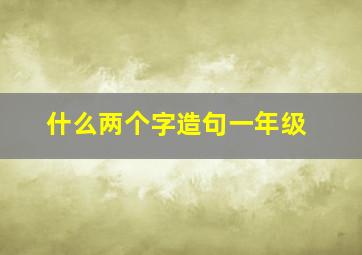 什么两个字造句一年级